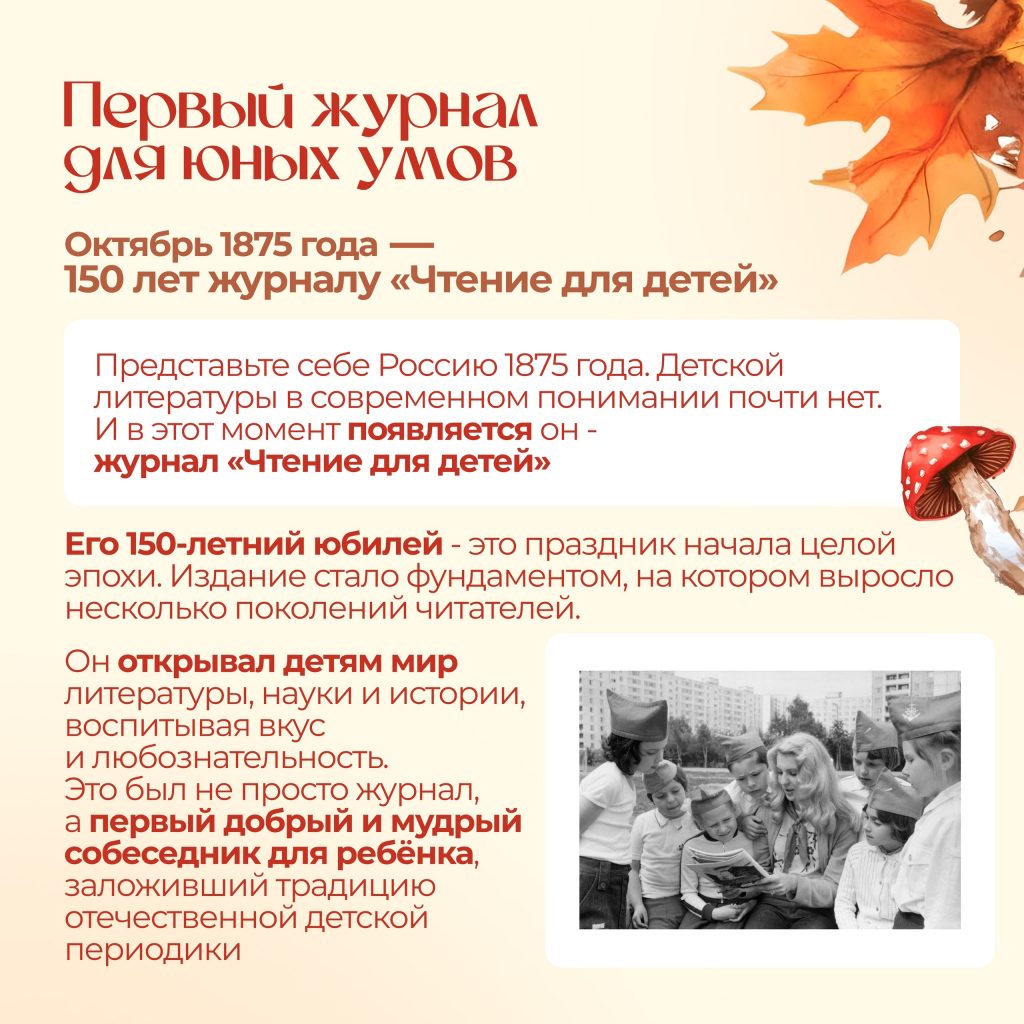 Первый журнал для юных умов

Октябрь 1875 года —
150 лет журналу «Чтение для детей»

Представьте себе Россию 1875 года. Детской литературы в современном понимании почти нет. И в этот момент появляется он - журнал «Чтение для детей»

Его 150-летний юбилей - это праздник начала целой эпохи. Издание стало фундаментом, на котором выросло несколько поколений читателей.

Он открывал детям мир литературы, науки и истории, воспитывая вкус и любознательность. Это был не просто журнал, а первый добрый и мудрый собеседник для ребёнка, заложивший традицию отечественной детской периодики